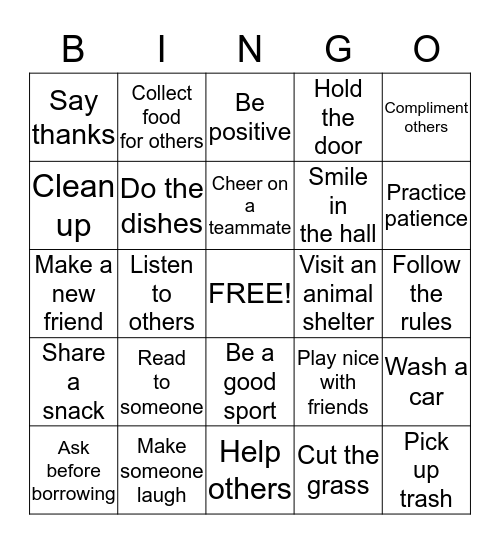 | B | I | N | G | O |
|---|---|---|---|---|
| Say thanks | Collect food for others | Be positive | Hold the door | Compliment others |
| Clean up | Do the dishes | Cheer on a teammate | Smile in the hall | Practice patience |
| Make a new friend | Listen to others | FREE! | Visit an animal shelter | Follow the rules |
| Share a snack | Read to someone | Be a good sport | Play nice with friends | Wash a car |
| Ask before borrowing | Make someone laugh | Help others | Cut the grass | Pick up trash |